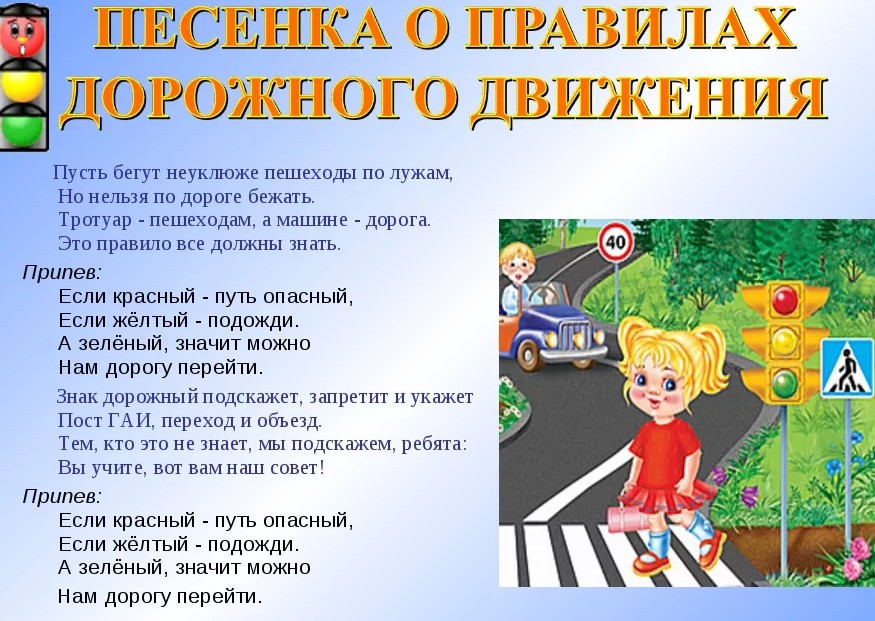 ПЕСЕНКА О ПРАВИЛАХ ДОРОЖНОГО ДВИЖЕНИЯ

Пусть бегут неуклюже пешеходы по лужам,
Но нельзя по дороге бежать.
Тротуар - пешеходам, а машине - дорога.
Это правило все должны знать.

Припев:
Если красный - путь опасный,
Если жёлтый - подожди.
А зелёный, значит можно
Нам дорогу перейти.

Знак дорожный подскажет, запретит и укажет
Пост ГАИ, переход и объезд.
Тем, кто это не знает, мы подскажем, ребята:
Вы учите, вот вам наш совет!

Припев:
Если красный - путь опасный,
Если жёлтый - подожди.
А зелёный, значит можно
Нам дорогу перейти.

40